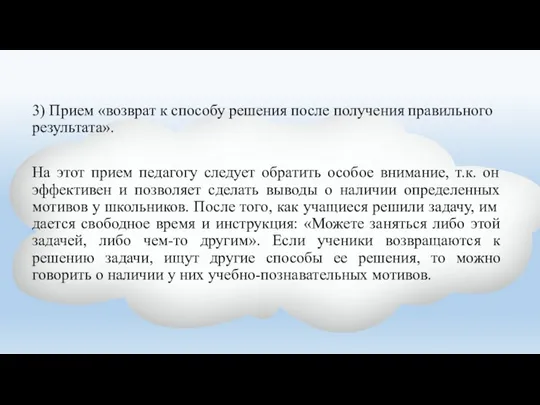 3) Прием «возврат к способу решения после получения правильного результата».

На этот прием педагогу следует обратить особое внимание, т.к. он эффективен и позволяет сделать выводы о наличии определенных мотивов у школьников. После того, как учащиеся решили задачу, им дается свободное время и инструкция: «Можете заняться либо этой задачей, либо чем-то другим». Если ученики возвращаются к решению задачи, ищут другие способы ее решения, то можно говорить о наличии у них учебно-познавательных мотивов.